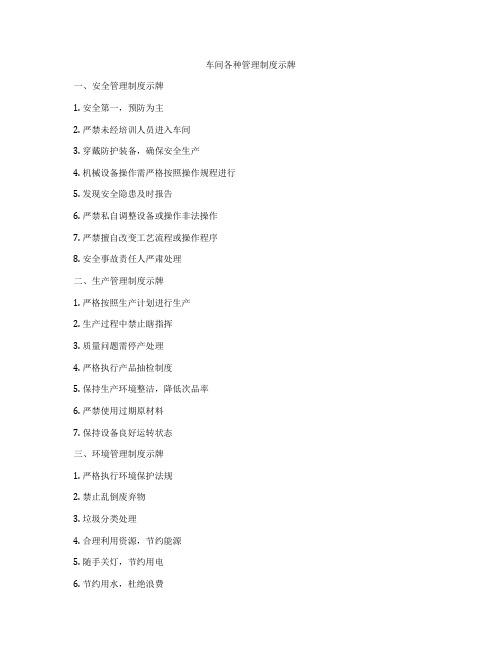 车间各种管理制度示牌

一、安全管理制度示牌

1. 安全第一，预防为主

2. 严禁未经培训人员进入车间

3. 穿戴防护装备，确保安全生产

4. 机械设备操作需严格按照操作规程进行

5. 发现安全隐患及时报告

6. 严禁私自调整设备或操作非法操作

7. 严禁擅自改变工艺流程或操作程序

8. 安全事故责任人严肃处理

二、生产管理制度示牌

1. 严格按照生产计划进行生产

2. 生产过程中禁止瞎指挥

3. 质量问题需停产处理

4. 严格执行产品抽检制度

5. 保持生产环境整洁，降低次品率

6. 严禁使用过期原材料

7. 保持设备良好运转状态

三、环境管理制度示牌

1. 严格执行环境保护法规

2. 禁止乱倒废弃物

3. 垃圾分类处理

4. 合理利用资源，节约能源

5. 随手关灯，节约用电

6. 节约用水，杜绝浪费